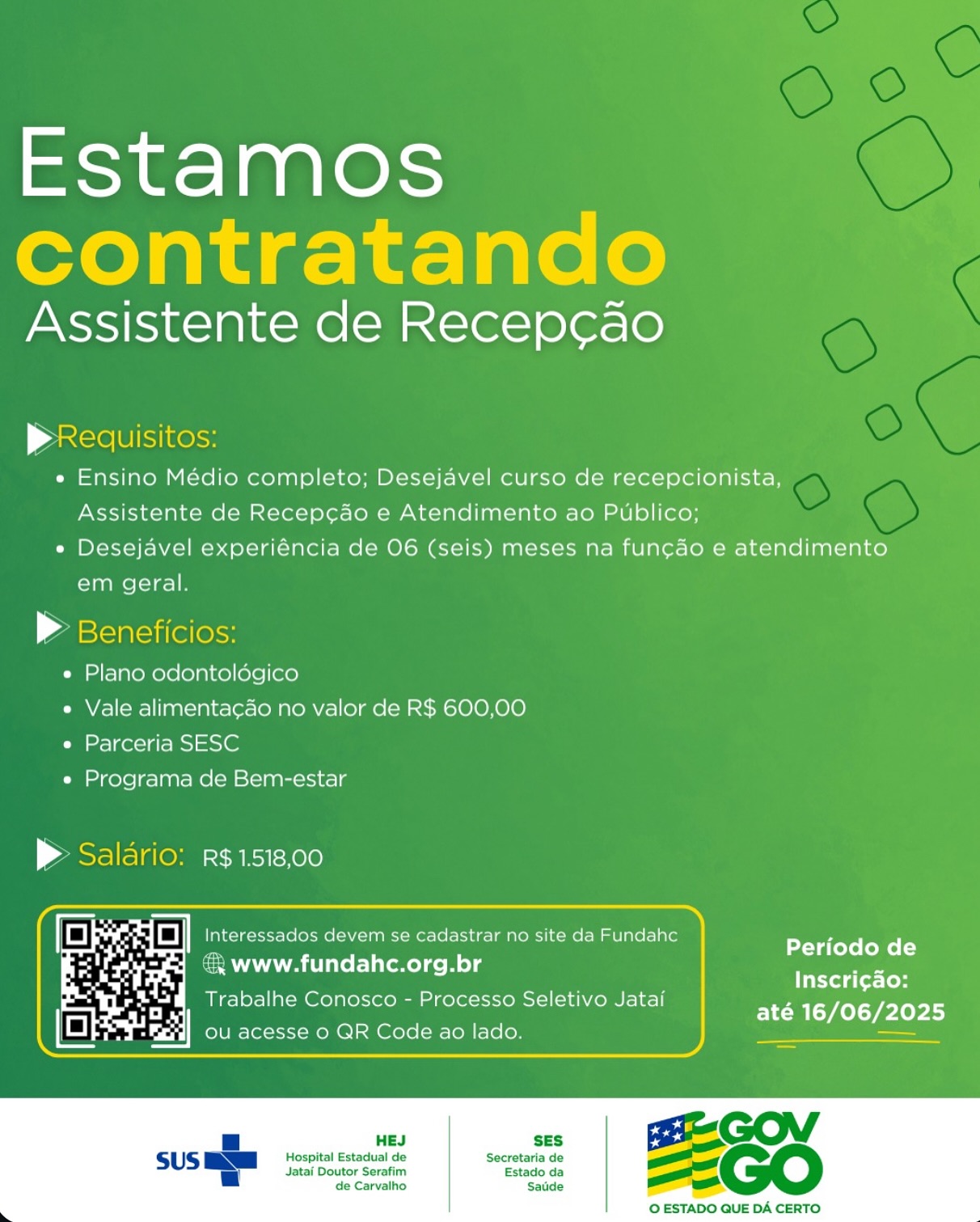 Estamos
contratando
Assistente de Recepção

Requisitos:
• Ensino Médio completo; Desejável curso de recepcionista, Assistente de Recepção e Atendimento ao Público;
• Desejável experiência de 06 (seis) meses na função e atendimento em geral.

Benefícios:
• Plano odontológico
• Vale alimentação no valor de R$ 600,00
• Parceria SESC
• Programa de Bem-estar

Salário: R$ 1.518,00

Interessados devem se cadastrar no site da Fundahc
www.fundahc.org.br
Trabalhe Conosco - Processo Seletivo Jataí
ou acesse o QR Code ao lado.

Período de Inscrição: até 16/06/2025

SUS

HEJ
Hospital Estadual de Jataí Doutor Serafim de Carvalho

SES
Secretaria de Estado da Saúde

GOV GO
O ESTADO QUE DÁ CERTO